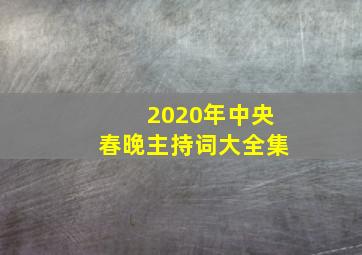 2020年中央
春晚主持词大全集